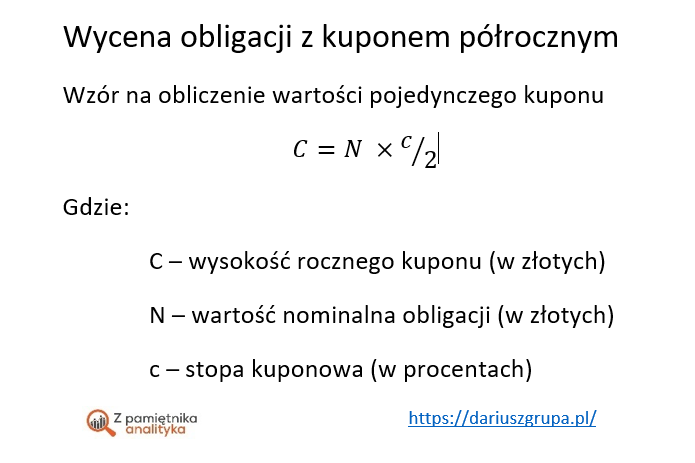 Wycena obligacji z kuponem półrocznym

Wzór na obliczenie wartości pojedynczego kuponu

$C = N \times {}^{c}/_{2}$

Gdzie:

C – wysokość rocznego kuponu (w złotych)

N – wartość nominalna obligacji (w złotych)

c – stopa kuponowa (w procentach)

Z pamiętnika analityka

https://dariuszgrupa.pl/